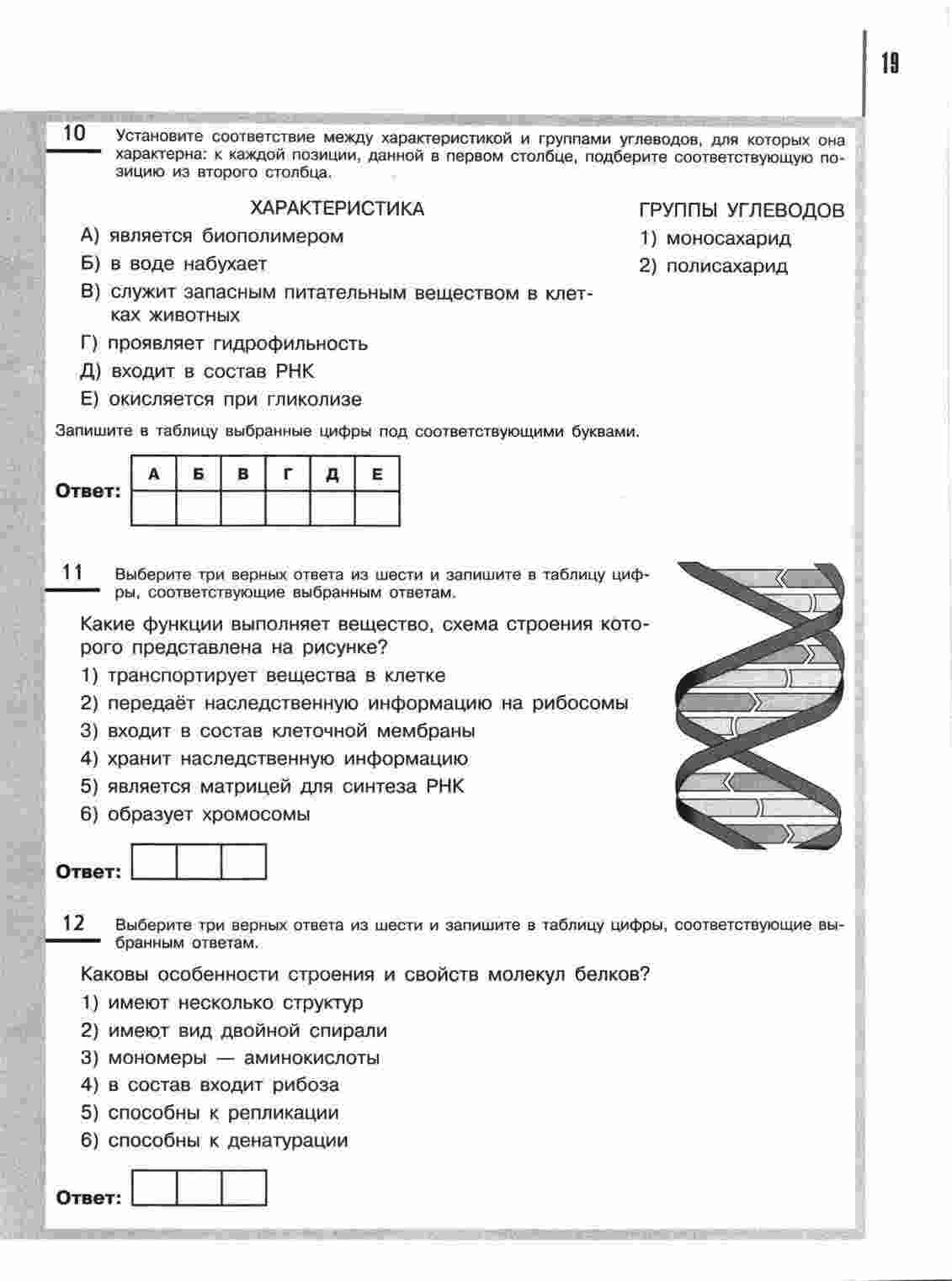 19

10 Установите соответствие между характеристикой и группами углеводов, для которых она характерна: к каждой позиции, данной в первом столбце, подберите соответствующую позицию из второго столбца.

ХАРАКТЕРИСТИКА

А) является биополимером
Б) в воде набухает
В) служит запасным питательным веществом в клетках животных
Г) проявляет гидрофильность
Д) входит в состав РНК
Е) окисляется при гликолизе

ГРУППЫ УГЛЕВОДОВ

1) моносахарид
2) полисахарид

Запишите в таблицу выбранные цифры под соответствующими буквами.

Ответ:

| А | Б | В | Г | Д | Е |
|---|---|---|---|---|---|
|  |  |  |  |  |  |

11 Выберите три верных ответа из шести и запишите в таблицу цифры, соответствующие выбранным ответам.

Какие функции выполняет вещество, схема строения которого представлена на рисунке?

1) транспортирует вещества в клетке
2) передаёт наследственную информацию на рибосомы
3) входит в состав клеточной мембраны
4) хранит наследственную информацию
5) является матрицей для синтеза РНК
6) образует хромосомы

Ответ:

12 Выберите три верных ответа из шести и запишите в таблицу цифры, соответствующие выбранным ответам.

Каковы особенности строения и свойств молекул белков?

1) имеют несколько структур
2) имеют вид двойной спирали
3) мономеры — аминокислоты
4) в состав входит рибоза
5) способны к репликации
6) способны к денатурации

Ответ: